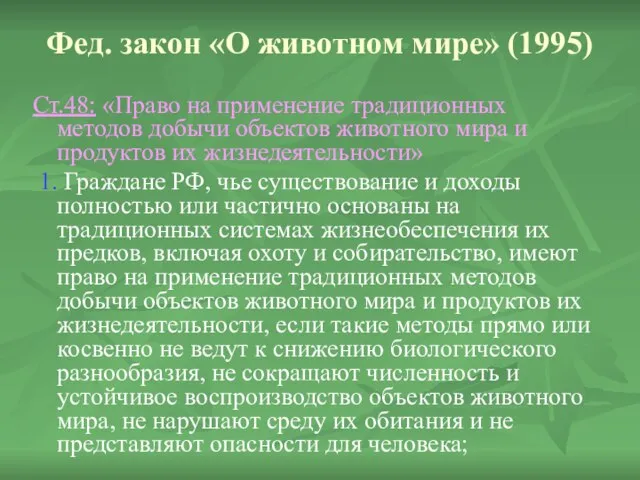 Фед. закон «О животном мире» (1995)

Ст.48: «Право на применение традиционных методов добычи объектов животного мира и продуктов их жизнедеятельности»

1. Граждане РФ, чье существование и доходы полностью или частично основаны на традиционных системах жизнеобеспечения их предков, включая охоту и собирательство, имеют право на применение традиционных методов добычи объектов животного мира и продуктов их жизнедеятельности, если такие методы прямо или косвенно не ведут к снижению биологического разнообразия, не сокращают численность и устойчивое воспроизводство объектов животного мира, не нарушают среду их обитания и не представляют опасности для человека;